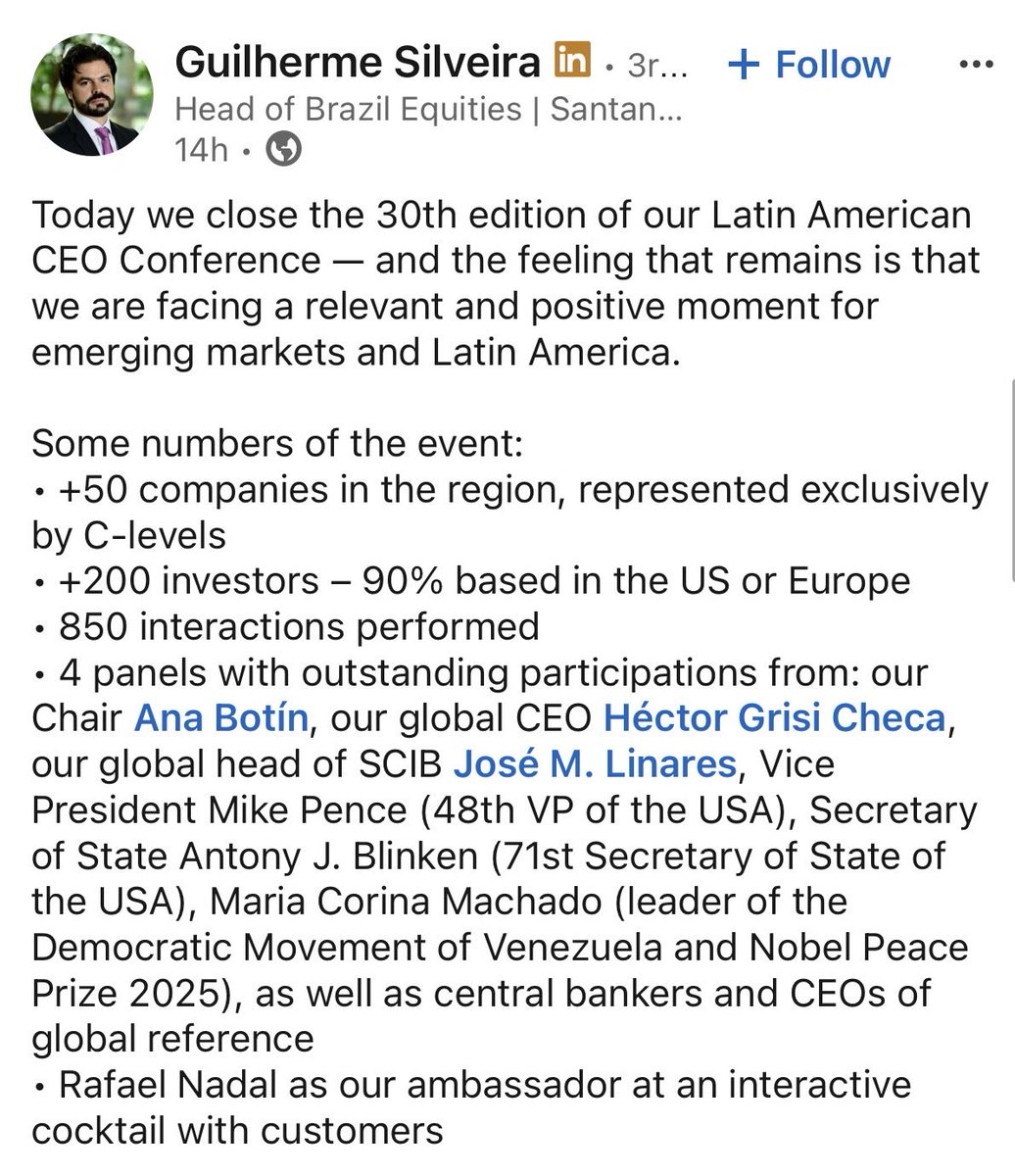 Guilherme Silveira in • 3r...
+ Follow
•••
Head of Brazil Equities | Santan...
14h •

Today we close the 30th edition of our Latin American CEO Conference — and the feeling that remains is that we are facing a relevant and positive moment for emerging markets and Latin America.

Some numbers of the event:
• +50 companies in the region, represented exclusively by C-levels
• +200 investors – 90% based in the US or Europe
• 850 interactions performed
• 4 panels with outstanding participations from: our Chair Ana Botín, our global CEO Héctor Grisi Checa, our global head of SCIB José M. Linares, Vice President Mike Pence (48th VP of the USA), Secretary of State Antony J. Blinken (71st Secretary of State of the USA), Maria Corina Machado (leader of the Democratic Movement of Venezuela and Nobel Peace Prize 2025), as well as central bankers and CEOs of global reference
• Rafael Nadal as our ambassador at an interactive cocktail with customers